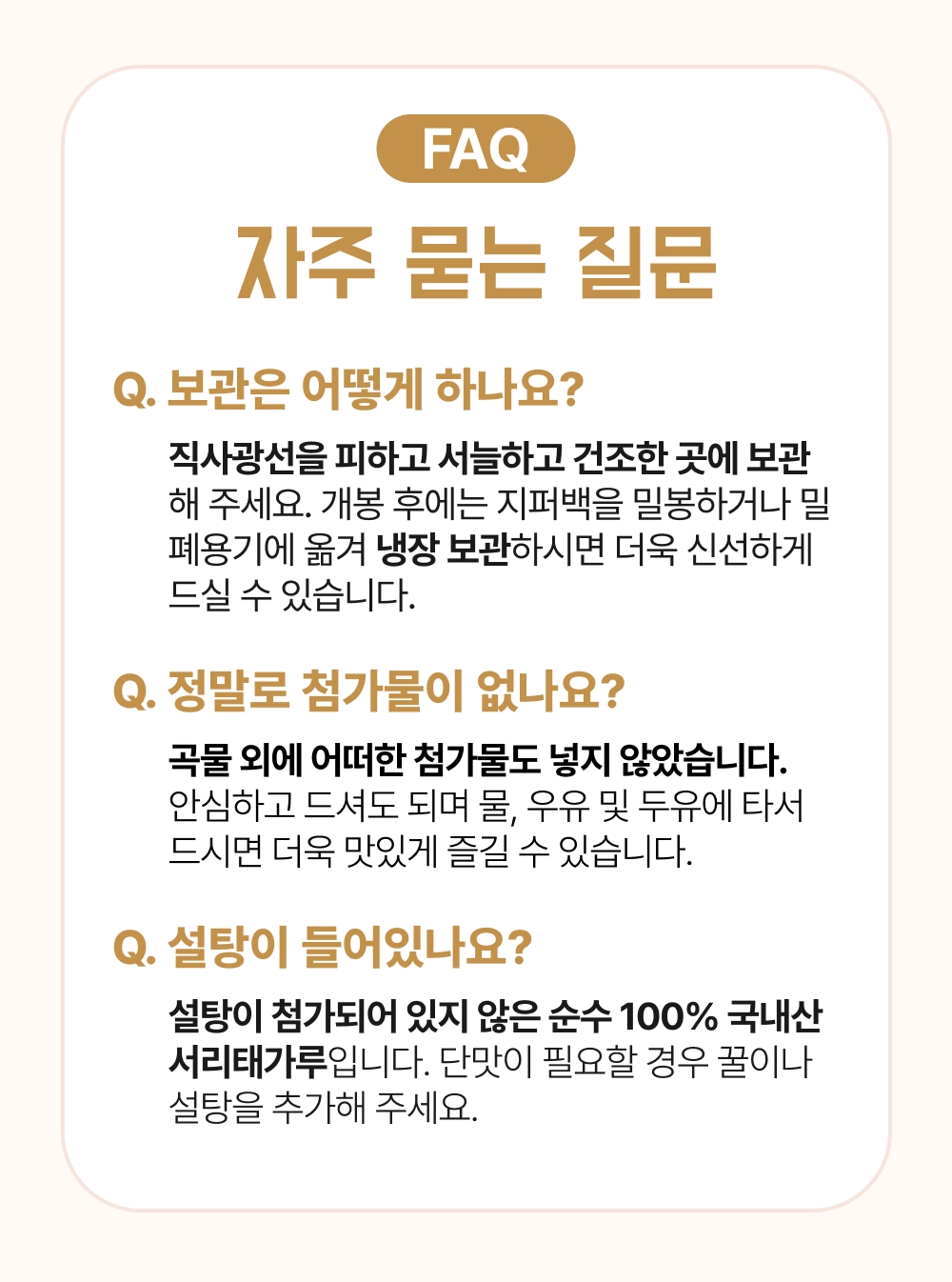 FAQ

자주 묻는 질문

Q. 보관은 어떻게 하나요?

직사광선을 피하고 서늘하고 건조한 곳에 보관해 주세요. 개봉 후에는 지퍼백을 밀봉하거나 밀폐용기에 옮겨 냉장 보관하시면 더욱 신선하게 드실 수 있습니다.

Q. 정말로 첨가물이 없나요?

곡물 외에 어떠한 첨가물도 넣지 않았습니다. 안심하고 드셔도 되며 물, 우유 및 두유에 타서 드시면 더욱 맛있게 즐길 수 있습니다.

Q. 설탕이 들어있나요?

설탕이 첨가되어 있지 않은 순수 100% 국내산 서리태가루입니다. 단맛이 필요할 경우 꿀이나 설탕을 추가해 주세요.